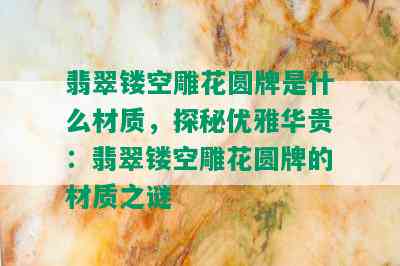 翡翠镂空雕花圆牌是什么材质，探秘优雅华贵：翡翠镂空雕花圆牌的材质之谜